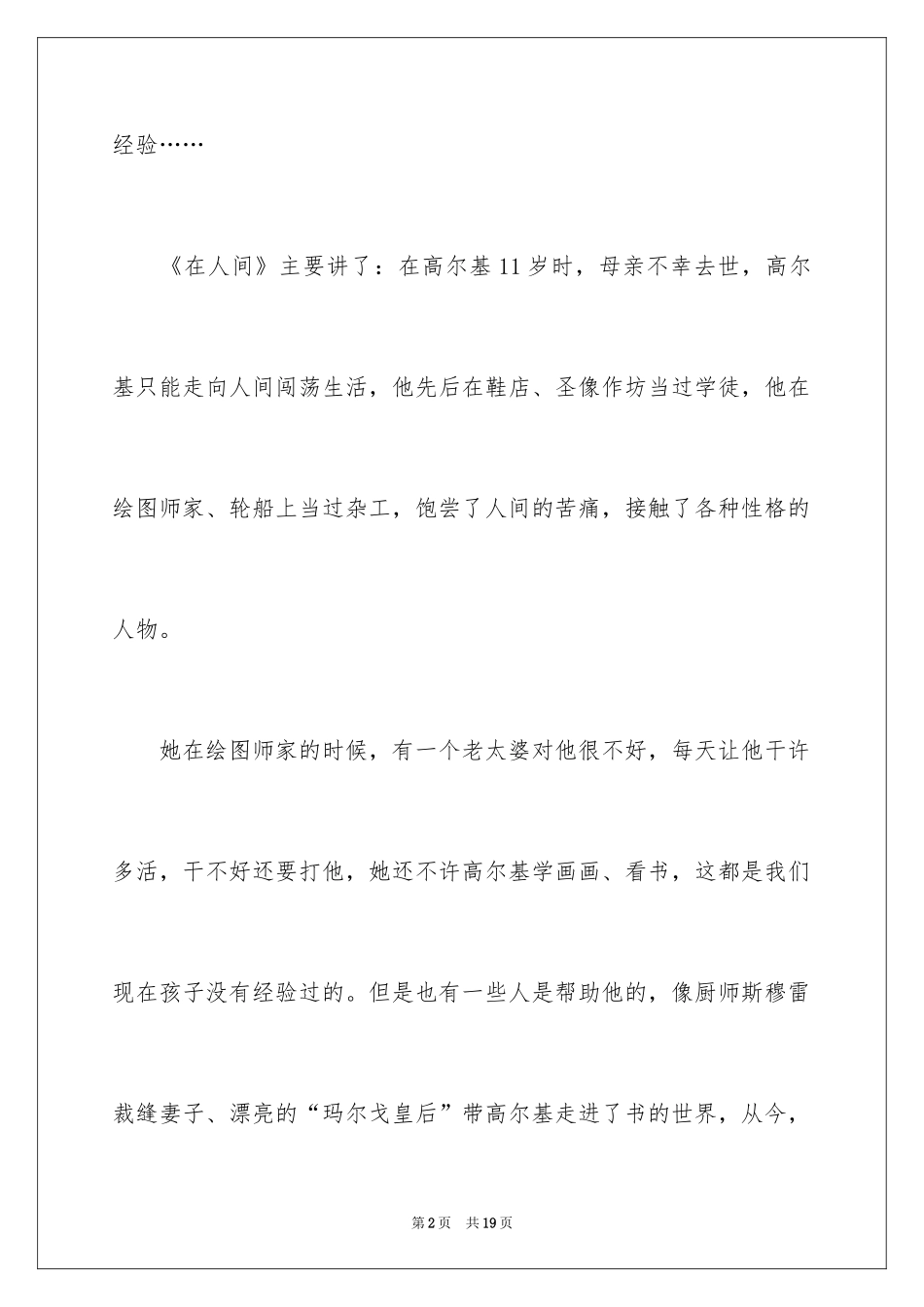 经验……

《在人间》主要讲了：在高尔基11岁时，母亲不幸去世，高尔基只能走向人间闯荡生活，他先后在鞋店、圣像作坊当过学徒，他在绘图师家、轮船上当过杂工，饱尝了人间的苦痛，接触了各种性格的人物。

她在绘图师家的时候，有一个老太婆对他很不好，每天让他干许多活，干不好还要打他，她还不许高尔基学画画、看书，这都是我们现在孩子没有经验过的。但是也有一些人是帮助他的，像厨师斯穆雷裁缝妻子、漂亮的“玛尔戈皇后”带高尔基走进了书的世界，从今，

第2页　共19页